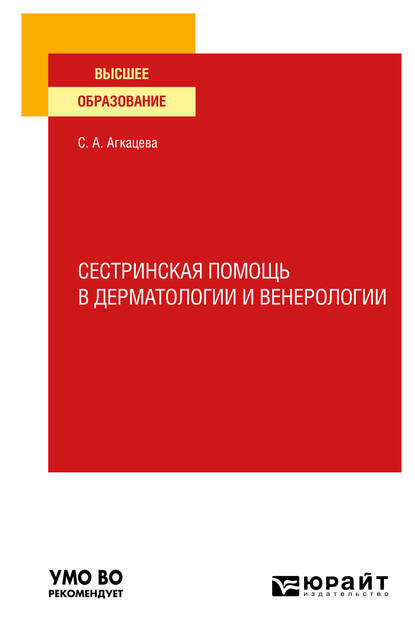 ВЫСШЕЕ
ОБРАЗОВАНИЕ

С. А. Агкацева

СЕСТРИНСКАЯ ПОМОЩЬ
В ДЕРМАТОЛОГИИ И ВЕНЕРОЛОГИИ

УМО ВО
РЕКОМЕНДУЕТ

ЮРАЙТ
издательство